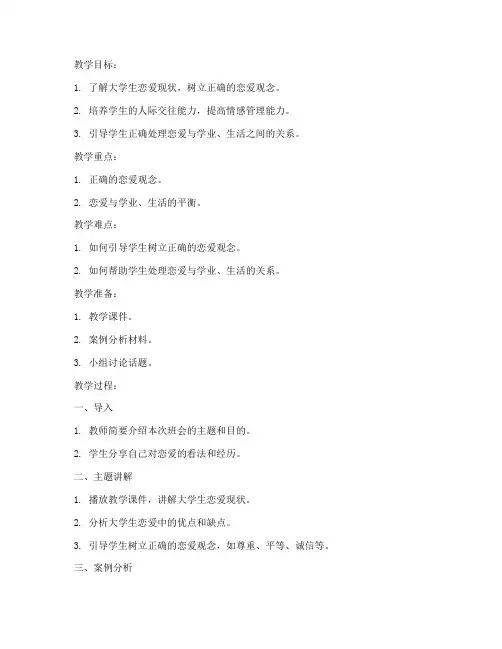 教学目标：

1. 了解大学生恋爱现状，树立正确的恋爱观念。

2. 培养学生的人际交往能力，提高情感管理能力。

3. 引导学生正确处理恋爱与学业、生活之间的关系。

教学重点：

1. 正确的恋爱观念。

2. 恋爱与学业、生活的平衡。

教学难点：

1. 如何引导学生树立正确的恋爱观念。

2. 如何帮助学生处理恋爱与学业、生活的关系。

教学准备：

1. 教学课件。

2. 案例分析材料。

3. 小组讨论话题。

教学过程：

一、导入

1. 教师简要介绍本次班会的主题和目的。

2. 学生分享自己对恋爱的看法和经历。

二、主题讲解

1. 播放教学课件，讲解大学生恋爱现状。

2. 分析大学生恋爱中的优点和缺点。

3. 引导学生树立正确的恋爱观念，如尊重、平等、诚信等。

三、案例分析